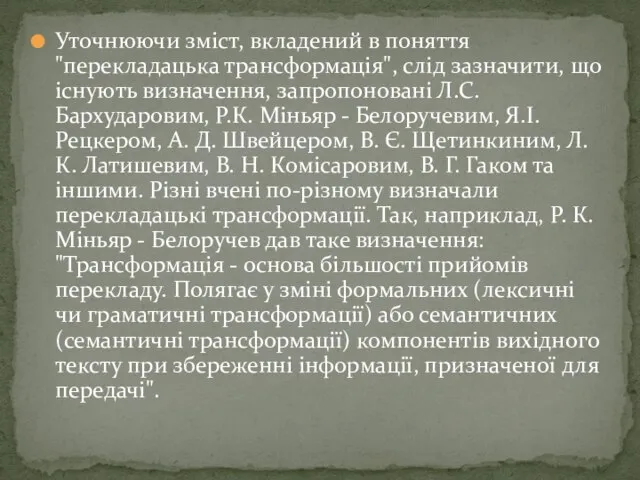 Уточнюючи зміст, вкладений в поняття "перекладацька трансформація", слід зазначити, що існують визначення, запропоновані Л.С. Бархударовим, Р.К. Міньяр - Белоручевим, Я.І. Рецкером, А. Д. Швейцером, В. Є. Щетинкиним, Л. К. Латишевим, В. Н. Комісаровим, В. Г. Гаком та іншими. Різні вчені по-різному визначали перекладацькі трансформації. Так, наприклад, Р. К. Міньяр - Белоручев дав таке визначення: "Трансформація - основа більшості прийомів перекладу. Полягає у зміні формальних (лексичні чи граматичні трансформації) або семантичних (семантичні трансформації) компонентів вихідного тексту при збереженні інформації, призначеної для передачі".